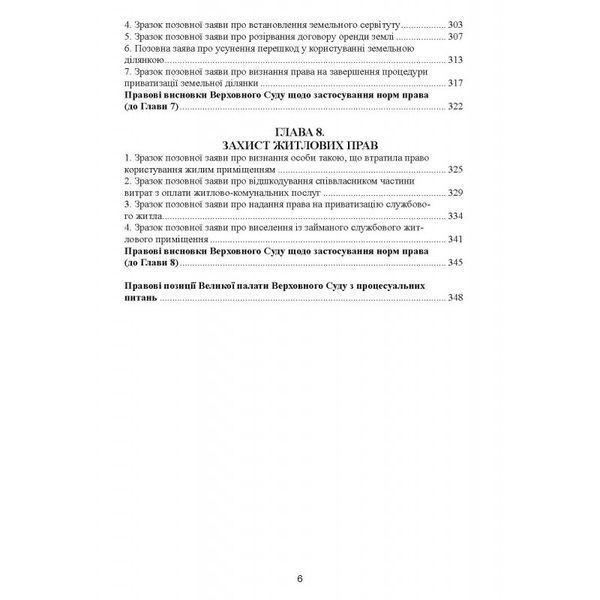 4. Зразок позовної заяви про встановлення земельного сервітуту 303

5. Зразок позовної заяви про розірвання договору оренди землі 307

6. Позовна заява про усунення перешкод у користуванні земельною ділянкою 313

7. Зразок позовної заяви про визнання права на завершення процедури приватизації земельної ділянки 317

Правові висновки Верховного Суду щодо застосування норм права (до Глави 7) 322

ГЛАВА 8.
ЗАХИСТ ЖИТЛОВИХ ПРАВ

1. Зразок позовної заяви про визнання особи такою, що втратила право користування жилим приміщенням 325

2. Зразок позовної заяви про відшкодування співвласником частини витрат з оплати житлово-комунальних послуг 329

3. Зразок позовної заяви про надання права на приватизацію службового житла 334

4. Зразок позовної заяви про виселення із займаного службового житлового приміщення 341

Правові висновки Верховного Суду щодо застосування норм права (до Глави 8) 345

Правові позиції Великої палати Верховного Суду з процесуальних питань 348

6